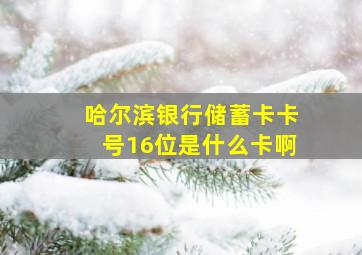 哈尔滨银行储蓄卡卡号16位是什么卡啊